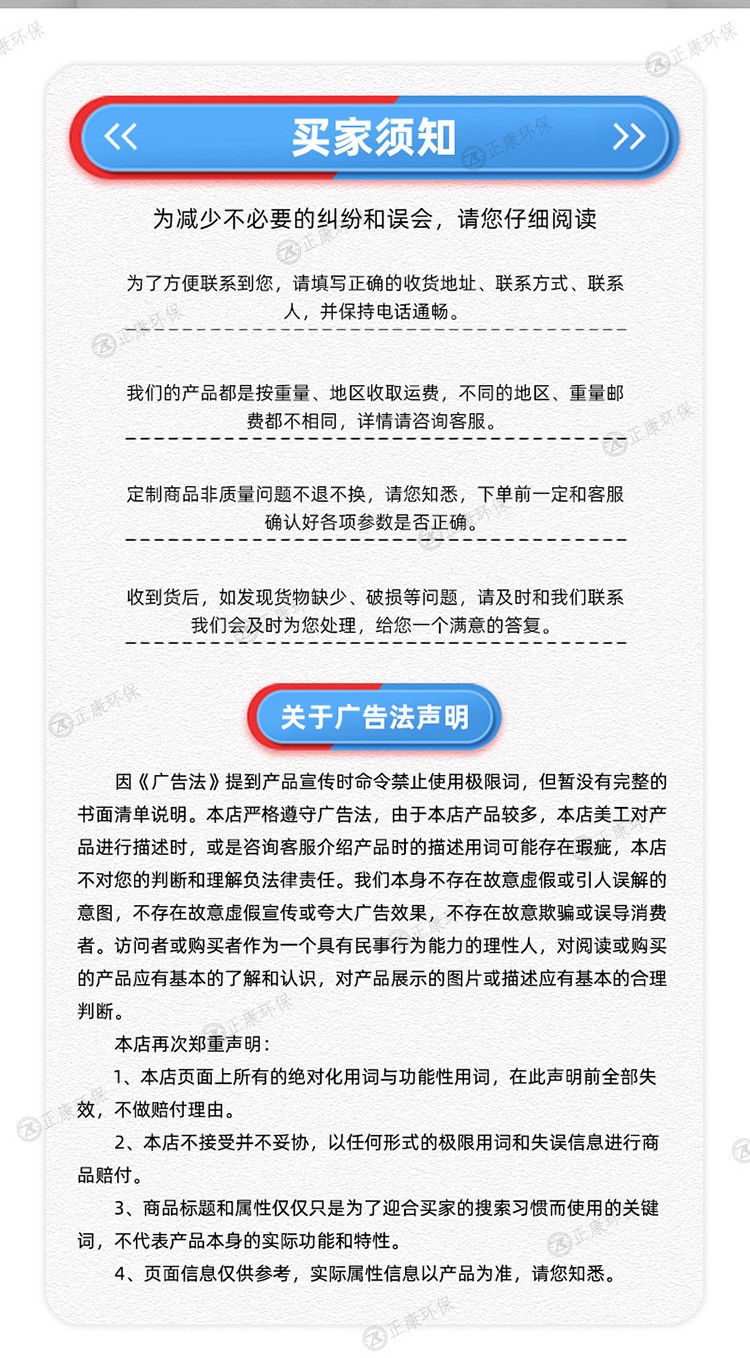 << 买家须知 >>

为减少不必要的纠纷和误会，请您仔细阅读

为了方便联系到您，请填写正确的收货地址、联系方式、联系人，并保持电话通畅。

我们的产品都是按重量、地区收取运费，不同的地区、重量邮费都不相同，详情请咨询客服。

定制商品非质量问题不退不换，请您知悉，下单前一定和客服确认好各项参数是否正确。

收到货后，如发现货物缺少、破损等问题，请及时和我们联系我们会及时为您处理，给您一个满意的答复。

关于广告法声明

因《广告法》提到产品宣传时命令禁止使用极限词，但暂没有完整的书面清单说明。本店严格遵守广告法，由于本店产品较多，本店美工对产品进行描述时，或是咨询客服介绍产品时的描述用词可能存在瑕疵，本店不对您的判断和理解负法律责任。我们本身不存在故意虚假或引人误解的意图，不存在故意虚假宣传或夸大广告效果，不存在故意欺骗或误导消费者。访问者或购买者作为一个具有民事行为能力的理性人，对阅读或购买的产品应有基本的了解和认识，对产品展示的图片或描述应有基本的合理判断。

本店再次郑重声明：

1、本店页面上所有的绝对化用词与功能性用词，在此声明前全部失效，不做赔付理由。

2、本店不接受并不妥协，以任何形式的极限用词和失误信息进行商品赔付。

3、商品标题和属性仅仅只是为了迎合买家的搜索习惯而使用的关键词，不代表产品本身的实际功能和特性。

4、页面信息仅供参考，实际属性信息以产品为准，请您知悉。

正康环保